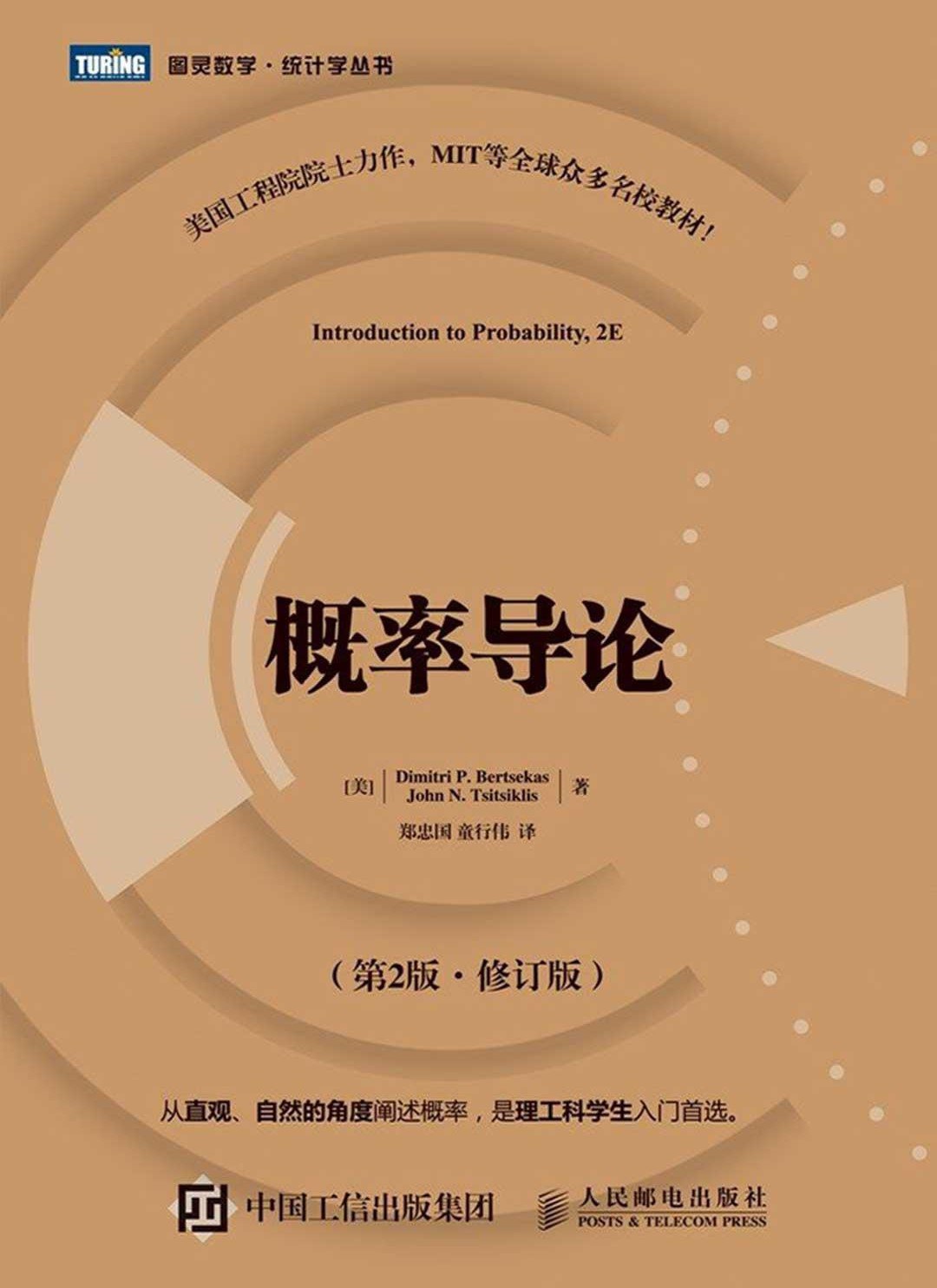 TURING 图灵数学·统计学丛书

美国工程院院士力作，MIT等全球众多名校教材！

Introduction to Probability, 2E

概率导论

[美] Dimitri P. Bertsekas John N. Tsitsiklis 著

郑忠国 童行伟 译

（第2版·修订版）

从直观、自然的角度阐述概率，是理工科学生入门首选。

中国工信出版集团

人民邮电出版社
POSTS & TELECOM PRESS